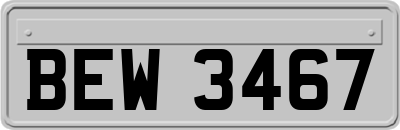 BEW 3467